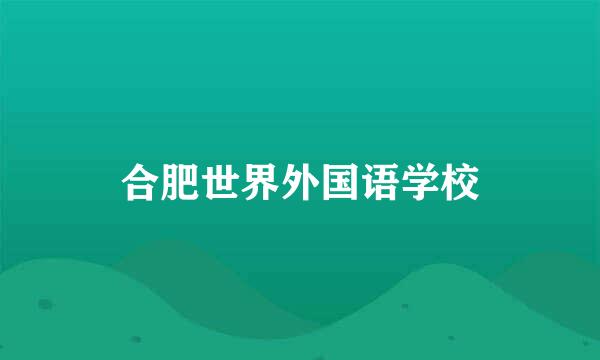 合肥世界外国语学校